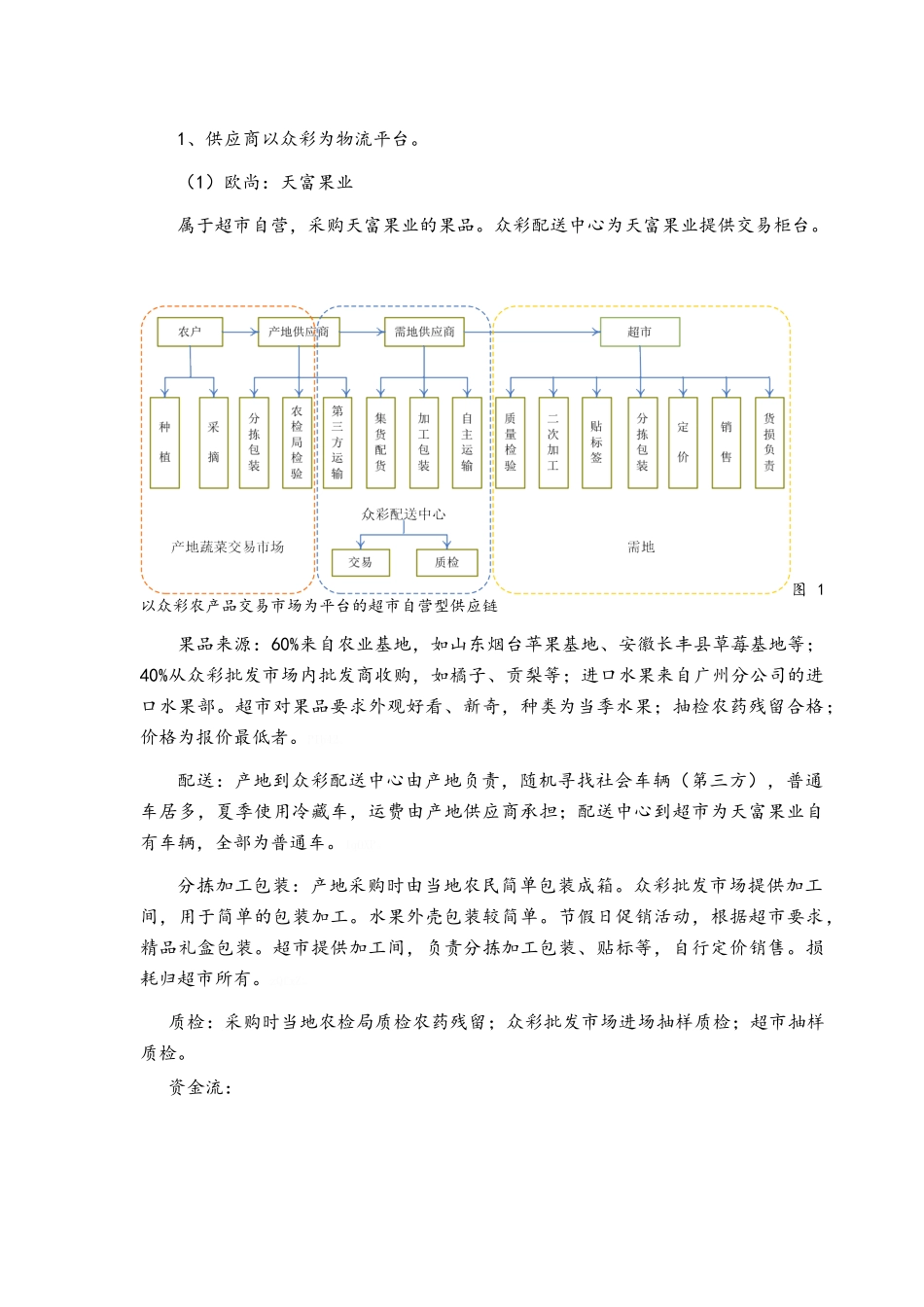 1、供应商以众彩为物流平台。

（1）欧尚：天富果业

属于超市自营，采购天富果业的果品。众彩配送中心为天富果业提供交易柜台。

农户
产地供应商
需地供应商
超市
种植
采摘
分拣包装
农检局检验
第三方运输
集货配货
加工包装
自主运输
质量检验
二次加工
贴标签
分拣包装
定价
销售
货损负责
众彩配送中心
交易
质检
产地蔬菜交易市场
需地
图 1

以众彩农产品交易市场为平台的超市自营型供应链

果品来源：60%来自农业基地，如山东烟台苹果基地、安徽长丰县草莓基地等；40%从众彩批发市场内批发商收购，如橘子、贡梨等；进口水果来自广州分公司的进口水果部。超市对果品要求外观好看、新奇，种类为当季水果；抽检农药残留合格；价格为报价最低者。

配送：产地到众彩配送中心由产地负责，随机寻找社会车辆（第三方），普通车居多，夏季使用冷藏车，运费由产地供应商承担；配送中心到超市为天富果业自有车辆，全部为普通车。

分拣加工包装：产地采购时由当地农民简单包装成箱。众彩批发市场提供加工间，用于简单的包装加工。水果外壳包装较简单。节假日促销活动，根据超市要求，精品礼盒包装。超市提供加工间，负责分拣加工包装、贴标等，自行定价销售。损耗归超市所有。

质检：采购时当地农检局质检农药残留；众彩批发市场进场抽样质检；超市抽样质检。

资金流：